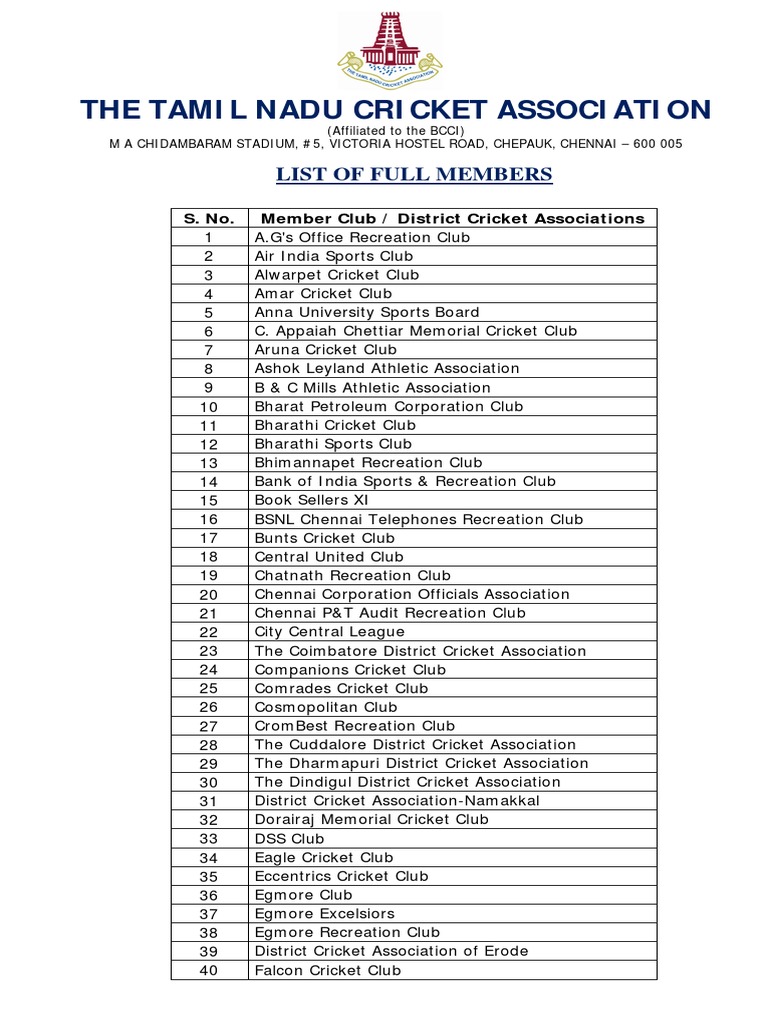 THE TAMIL NADU CRICKET ASSOCIATION

THE TAMIL NADU CRICKET ASSOCIATION
(Affiliated to the BCCI)
M A CHIDAMBARAM STADIUM, #5, VICTORIA HOSTEL ROAD, CHEPAUK, CHENNAI – 600 005

LIST OF FULL MEMBERS

| S. No. | Member Club / District Cricket Associations |
|---|---|
| 1 | A.G's Office Recreation Club |
| 2 | Air India Sports Club |
| 3 | Alwarpet Cricket Club |
| 4 | Amar Cricket Club |
| 5 | Anna University Sports Board |
| 6 | C. Appaiah Chettiar Memorial Cricket Club |
| 7 | Aruna Cricket Club |
| 8 | Ashok Leyland Athletic Association |
| 9 | B & C Mills Athletic Association |
| 10 | Bharat Petroleum Corporation Club |
| 11 | Bharathi Cricket Club |
| 12 | Bharathi Sports Club |
| 13 | Bhimannapet Recreation Club |
| 14 | Bank of India Sports & Recreation Club |
| 15 | Book Sellers XI |
| 16 | BSNL Chennai Telephones Recreation Club |
| 17 | Bunts Cricket Club |
| 18 | Central United Club |
| 19 | Chatnath Recreation Club |
| 20 | Chennai Corporation Officials Association |
| 21 | Chennai P&T Audit Recreation Club |
| 22 | City Central League |
| 23 | The Coimbatore District Cricket Association |
| 24 | Companions Cricket Club |
| 25 | Comrades Cricket Club |
| 26 | Cosmopolitan Club |
| 27 | CromBest Recreation Club |
| 28 | The Cuddalore District Cricket Association |
| 29 | The Dharmapuri District Cricket Association |
| 30 | The Dindigul District Cricket Association |
| 31 | District Cricket Association-Namakkal |
| 32 | Dorairaj Memorial Cricket Club |
| 33 | DSS Club |
| 34 | Eagle Cricket Club |
| 35 | Eccentrics Cricket Club |
| 36 | Egmore Club |
| 37 | Egmore Excelsiors |
| 38 | Egmore Recreation Club |
| 39 | District Cricket Association of Erode |
| 40 | Falcon Cricket Club |